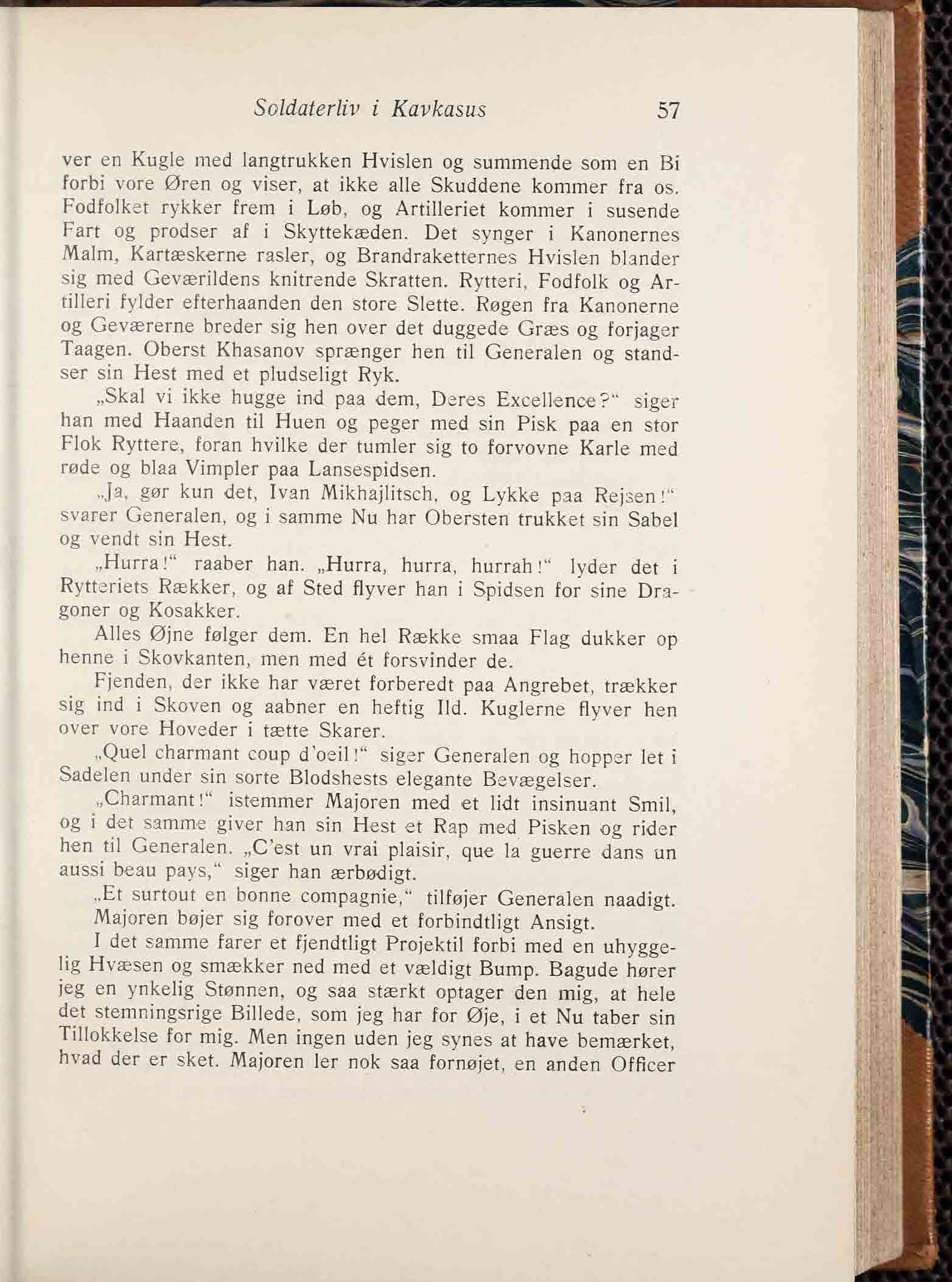 Soldaterliv i Kavkasus 57

ver en Kugle med langtrukken Hvislen og summende som en Bi forbi vore Øren og viser, at ikke alle Skuddene kommer fra os. Fodfolket rykker frem i Løb, og Artilleriet kommer i susende Fart og prodser af i Skyttekæden. Det synger i Kanonernes Malm, Kartæskerne rasler, og Brandraketternes Hvislen blander sig med Geværildens knitrende Skratten. Rytteri, Fodfolk og Artilleri fylder efterhaanden den store Slette. Røgen fra Kanonerne og Geværerne breder sig hen over det duggede Græs og forjager Taagen. Oberst Khasanov sprænger hen til Generalen og standser sin Hest med et pludseligt Ryk.

„Skal vi ikke hugge ind paa dem, Deres Excellence?“ siger han med Haanden til Huen og peger med sin Pisk paa en stor Flok Ryttere, foran hvilke der tumler sig to forvovne Karle med røde og blaa Vimpler paa Lansespidsen.

„Ja, gør kun det, Ivan Mikhajlitsch, og Lykke paa Rejsen!“ svarer Generalen, og i samme Nu har Obersten trukket sin Sabel og vendt sin Hest.

„Hurra!“ raaber han. „Hurra, hurra, hurrah!“ lyder det i Rytteriets Rækker, og af Sted flyver han i Spidsen for sine Dragoner og Kosakker.

Alles Øjne følger dem. En hel Række smaa Flag dukker op henne i Skovkanten, men med ét forsvinder de.

Fjenden, der ikke har været forberedt paa Angrebet, trækker sig ind i Skoven og aabner en heftig Ild. Kuglerne flyver hen over vore Hoveder i tætte Skarer.

„Quel charmant coup d'oeil!“ siger Generalen og hopper let i Sadelen under sin sorte Blodshests elegante Bevægelser.

„Charmant!“ istemmer Majoren med et lidt insinuant Smil, og i det samme giver han sin Hest et Rap med Pisken og rider hen til Generalen. „C'est un vrai plaisir, que la guerre dans un aussi beau pays,“ siger han ærbødigt.

„Et surtout en bonne compagnie,“ tilføjer Generalen naadigt.

Majoren bøjer sig forover med et forbindtligt Ansigt.

I det samme farer et fjendtligt Projektil forbi med en uhyggelig Hvæsen og smækker ned med et vældigt Bump. Bagude hører jeg en ynkelig Stønnen, og saa stærkt optager den mig, at hele det stemningsrige Billede, som jeg har for Øje, i et Nu taber sin Tillokkelse for mig. Men ingen uden jeg synes at have bemærket, hvad der er sket. Majoren ler nok saa fornøjet, en anden Officer